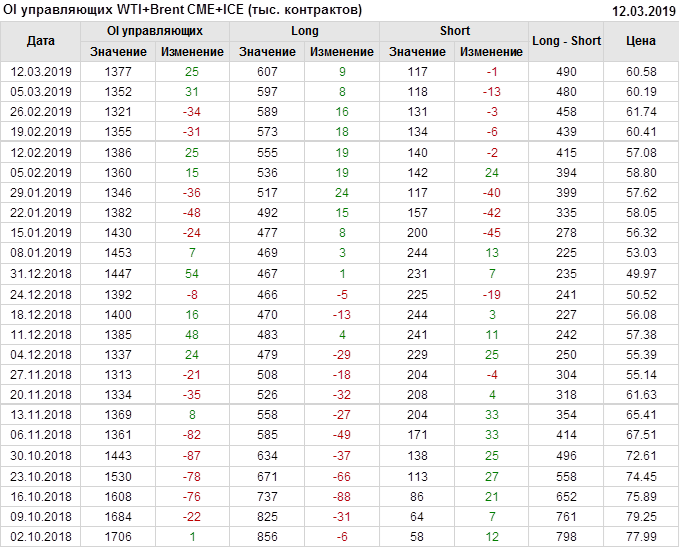 OI управляющих WTI+Brent CME+ICE (тыс. контрактов)
12.03.2019

| Дата | OI управляющих |  | Long |  | Short |  | Long - Short | Цена |
|---|---|---|---|---|---|---|---|---|
|  | Значение | Изменение | Значение | Изменение | Значение | Изменение |  |  |
| 12.03.2019 | 1377 | 25 | 607 | 9 | 117 | -1 | 490 | 60.58 |
| 05.03.2019 | 1352 | 31 | 597 | 8 | 118 | -13 | 480 | 60.19 |
| 26.02.2019 | 1321 | -34 | 589 | 16 | 131 | -3 | 458 | 61.74 |
| 19.02.2019 | 1355 | -31 | 573 | 18 | 134 | -6 | 439 | 60.41 |
| 12.02.2019 | 1386 | 25 | 555 | 19 | 140 | -2 | 415 | 57.08 |
| 05.02.2019 | 1360 | 15 | 536 | 19 | 142 | 24 | 394 | 58.80 |
| 29.01.2019 | 1346 | -36 | 517 | 24 | 117 | -40 | 399 | 57.62 |
| 22.01.2019 | 1382 | -48 | 492 | 15 | 157 | -42 | 335 | 58.05 |
| 15.01.2019 | 1430 | -24 | 477 | 8 | 200 | -45 | 278 | 56.32 |
| 08.01.2019 | 1453 | 7 | 469 | 3 | 244 | 13 | 225 | 53.03 |
| 31.12.2018 | 1447 | 54 | 467 | 1 | 231 | 7 | 235 | 49.97 |
| 24.12.2018 | 1392 | -8 | 466 | -5 | 225 | -19 | 241 | 50.52 |
| 18.12.2018 | 1400 | 16 | 470 | -13 | 244 | 3 | 227 | 56.08 |
| 11.12.2018 | 1385 | 48 | 483 | 4 | 241 | 11 | 242 | 57.38 |
| 04.12.2018 | 1337 | 24 | 479 | -29 | 229 | 25 | 250 | 55.39 |
| 27.11.2018 | 1313 | -21 | 508 | -18 | 204 | -4 | 304 | 55.14 |
| 20.11.2018 | 1334 | -35 | 526 | -32 | 208 | 4 | 318 | 61.63 |
| 13.11.2018 | 1369 | 8 | 558 | -27 | 204 | 33 | 354 | 65.41 |
| 06.11.2018 | 1361 | -82 | 585 | -49 | 171 | 33 | 414 | 67.51 |
| 30.10.2018 | 1443 | -87 | 634 | -37 | 138 | 25 | 496 | 72.61 |
| 23.10.2018 | 1530 | -78 | 671 | -66 | 113 | 27 | 558 | 74.45 |
| 16.10.2018 | 1608 | -76 | 737 | -88 | 86 | 21 | 652 | 75.89 |
| 09.10.2018 | 1684 | -22 | 825 | -31 | 64 | 7 | 761 | 79.25 |
| 02.10.2018 | 1706 | 1 | 856 | -6 | 58 | 12 | 798 | 77.99 |